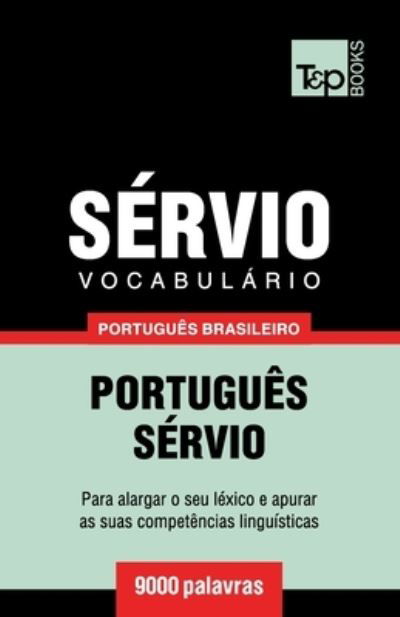 T&P BOOKS

SÉRVIO
VOCABULÁRIO

PORTUGUÊS BRASILEIRO

PORTUGUÊS
SÉRVIO

Para alargar o seu léxico e apurar as suas competências linguísticas

9000 palavras